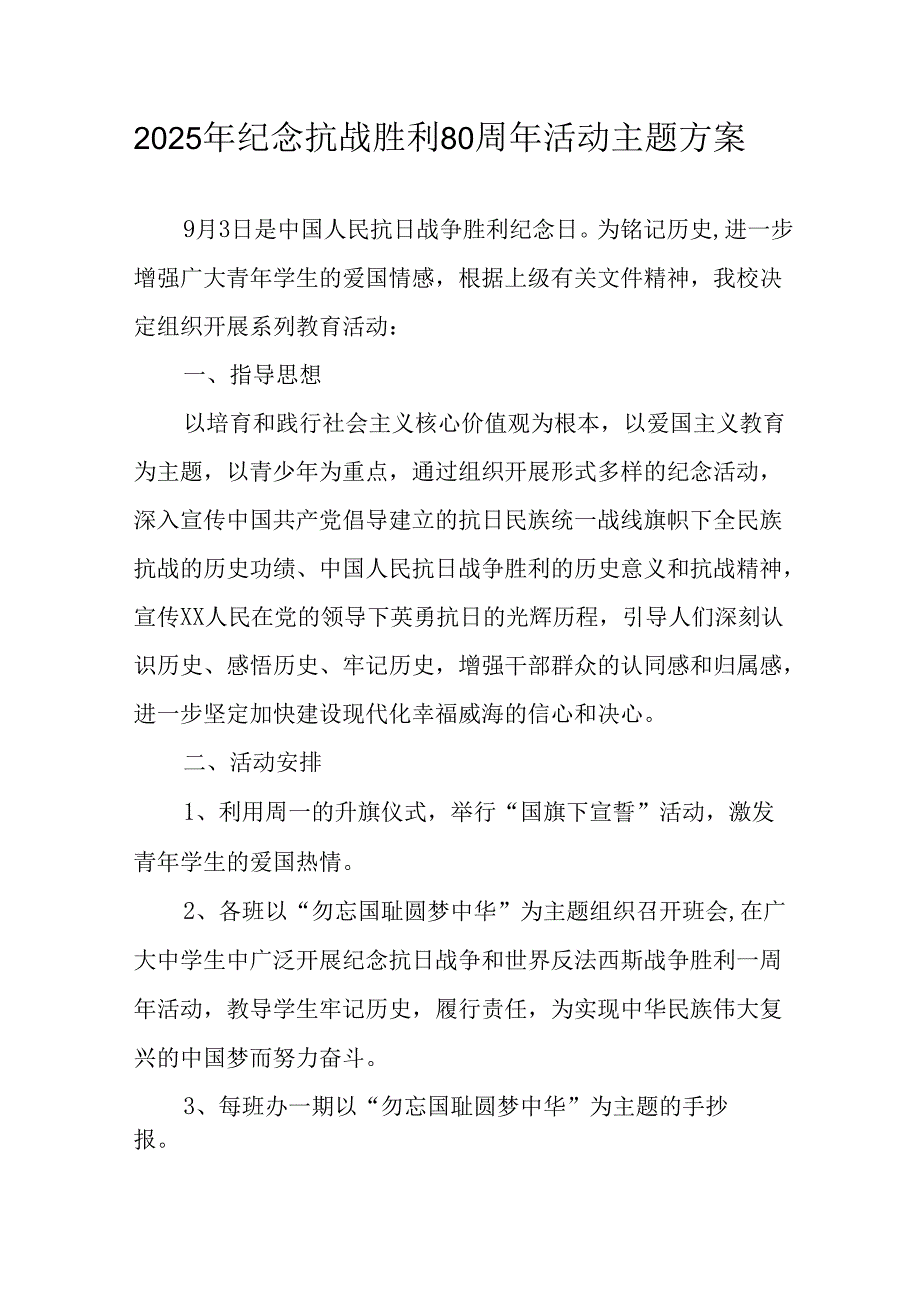 2025年纪念抗战胜利80周年活动主题方案

9月3日是中国人民抗日战争胜利纪念日。为铭记历史,进一步增强广大青年学生的爱国情感，根据上级有关文件精神，我校决定组织开展系列教育活动：

一、指导思想

以培育和践行社会主义核心价值观为根本，以爱国主义教育为主题，以青少年为重点，通过组织开展形式多样的纪念活动，深入宣传中国共产党倡导建立的抗日民族统一战线旗帜下全民族抗战的历史功绩、中国人民抗日战争胜利的历史意义和抗战精神，宣传XX人民在党的领导下英勇抗日的光辉历程，引导人们深刻认识历史、感悟历史、牢记历史，增强干部群众的认同感和归属感，进一步坚定加快建设现代化幸福威海的信心和决心。

二、活动安排

1、利用周一的升旗仪式，举行“国旗下宣誓”活动，激发青年学生的爱国热情。

2、各班以“勿忘国耻圆梦中华”为主题组织召开班会,在广大中学生中广泛开展纪念抗日战争和世界反法西斯战争胜利一周年活动，教导学生牢记历史，履行责任，为实现中华民族伟大复兴的中国梦而努力奋斗。

3、每班办一期以“勿忘国耻圆梦中华”为主题的手抄报。